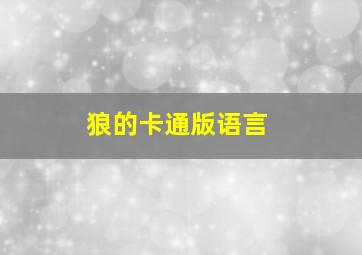 狼的卡通版语言